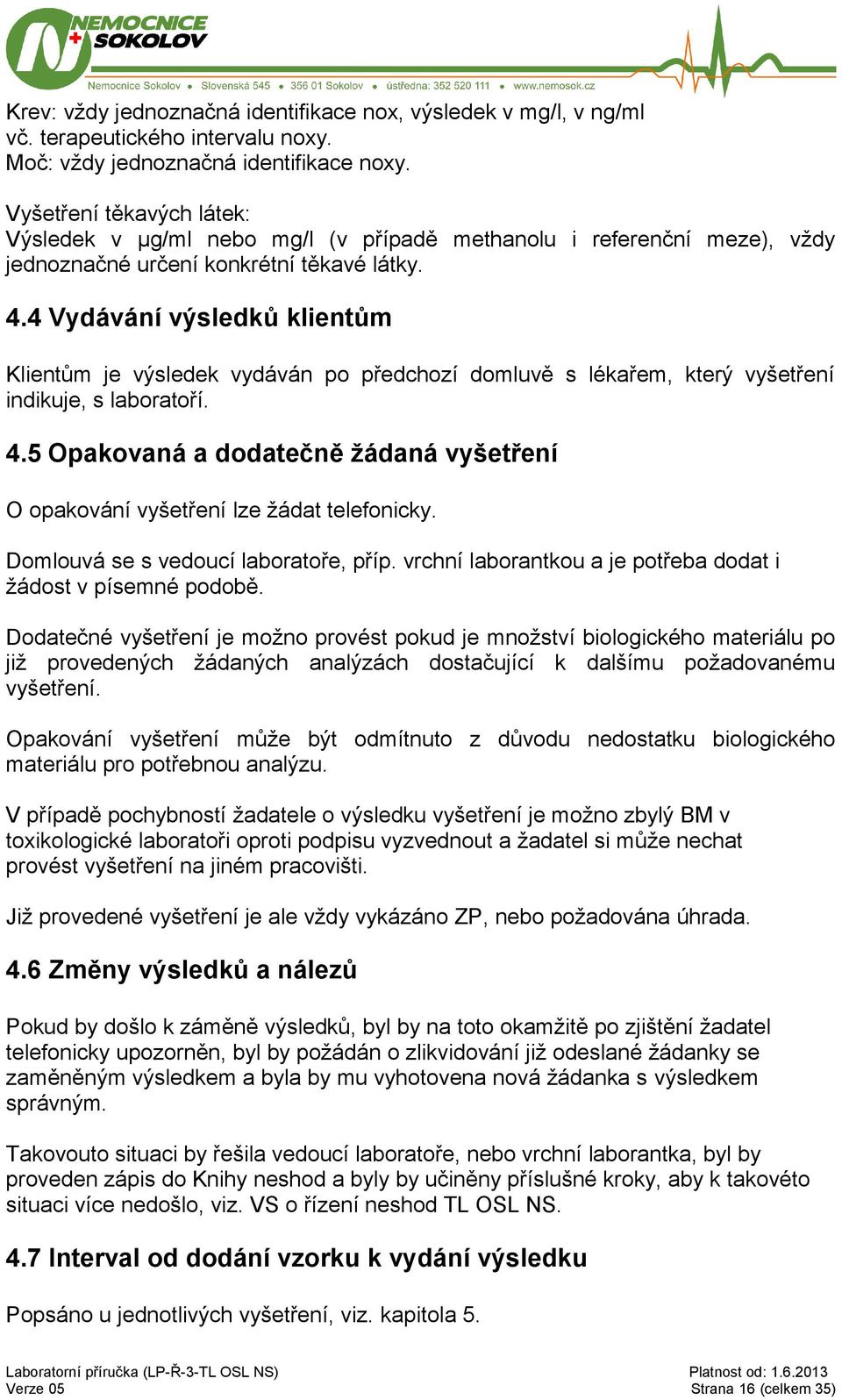 NEMOCNICE SOKOLOV
Nemocnice Sokolov • Slovenská 545 • 356 01 Sokolov • ústředna: 352 520 111 • www.nemosok.cz

Krev: vždy jednoznačná identifikace nox, výsledek v mg/l, v ng/ml vč. terapeutického intervalu noxy.
Moč: vždy jednoznačná identifikace noxy.

Vyšetření těkavých látek:
Výsledek v μg/ml nebo mg/l (v případě methanolu i referenční meze), vždy jednoznačné určení konkrétní těkavé látky.

4.4 Vydávání výsledků klientům

Klientům je výsledek vydáván po předchozí domluvě s lékařem, který vyšetření indikuje, s laboratoří.

4.5 Opakovaná a dodatečně žádaná vyšetření

O opakování vyšetření lze žádat telefonicky.

Domlouvá se s vedoucí laboratoře, příp. vrchní laborantkou a je potřeba dodat i žádost v písemné podobě.

Dodatečné vyšetření je možno provést pokud je množství biologického materiálu po již provedených žádaných analýzách dostačující k dalšímu požadovanému vyšetření.

Opakování vyšetření může být odmítnuto z důvodu nedostatku biologického materiálu pro potřebnou analýzu.

V případě pochybností žadatele o výsledku vyšetření je možno zbylý BM v toxikologické laboratoři oproti podpisu vyzvednout a žadatel si může nechat provést vyšetření na jiném pracovišti.

Již provedené vyšetření je ale vždy vykázáno ZP, nebo požadována úhrada.

4.6 Změny výsledků a nálezů

Pokud by došlo k záměně výsledků, byl by na toto okamžitě po zjištění žadatel telefonicky upozorněn, byl by požádán o zlikvidování již odeslané žádanky se zaměněným výsledkem a byla by mu vyhotovena nová žádanka s výsledkem správným.

Takovouto situaci by řešila vedoucí laboratoře, nebo vrchní laborantka, byl by proveden zápis do Knihy neshod a byly by učiněny příslušné kroky, aby k takovéto situaci více nedošlo, viz. VS o řízení neshod TL OSL NS.

4.7 Interval od dodání vzorku k vydání výsledku

Popsáno u jednotlivých vyšetření, viz. kapitola 5.

Laboratorní příručka (LP-Ř-3-TL OSL NS)
Verze 05
Platnost od: 1.6.2013
Strana 16 (celkem 35)